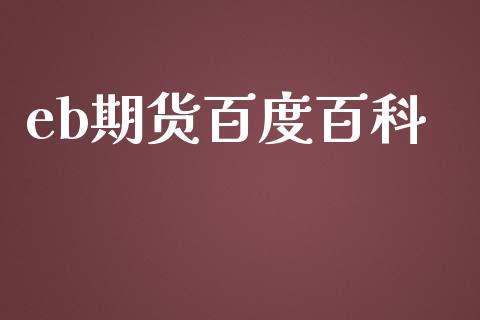 eb期货百度百科